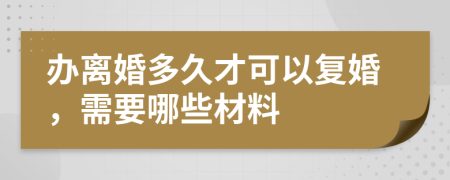 办离婚多久才可以复婚，需要哪些材料